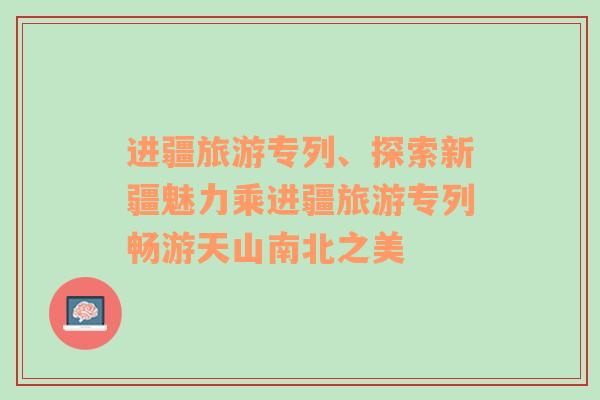 进疆旅游专列、探索新疆魅力乘进疆旅游专列畅游天山南北之美